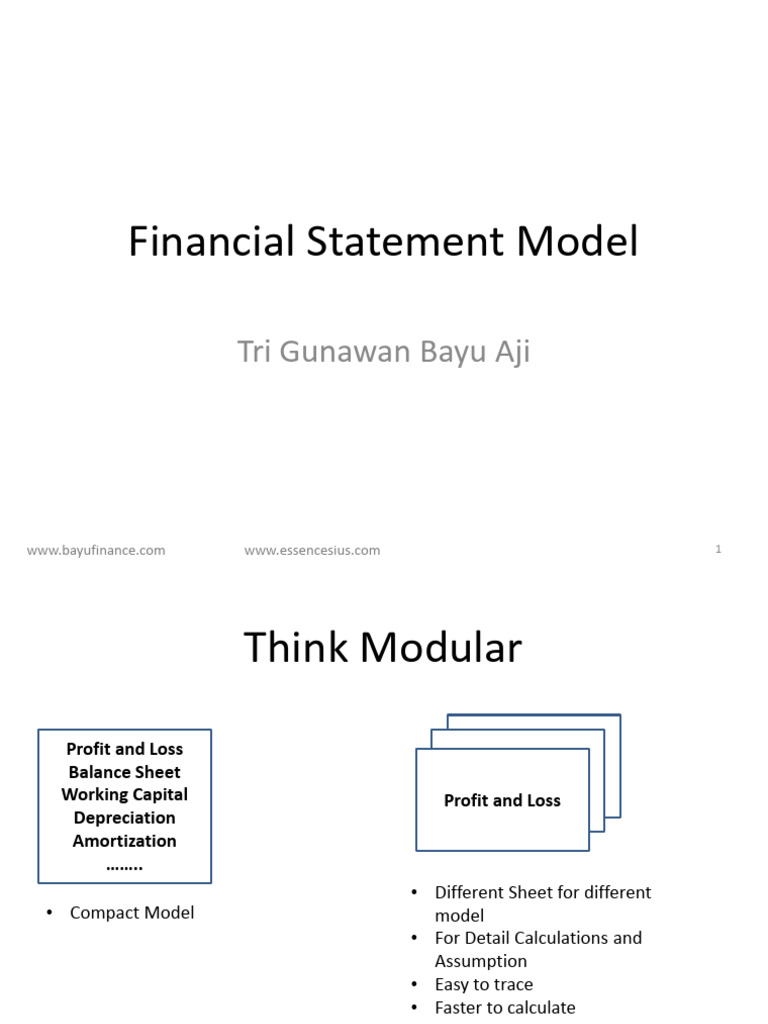 Financial Statement Model

Tri Gunawan Bayu Aji

www.bayufinance.com www.essencesius.com 1

Think Modular

Profit and Loss
Balance Sheet
Working Capital
Depreciation
Amortization
……..

• Compact Model

Profit and Loss

• Different Sheet for different model
• For Detail Calculations and Assumption
• Easy to trace
• Faster to calculate